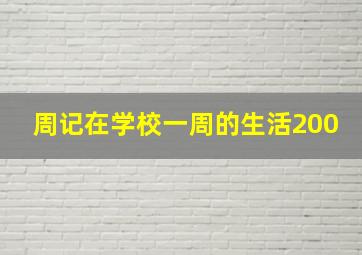 周记在学校一周的生活200